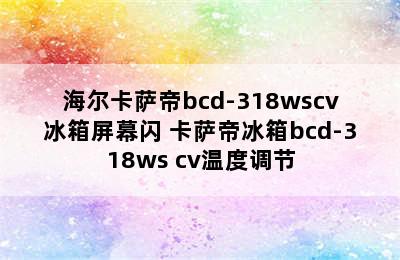 海尔卡萨帝bcd-318wscv冰箱屏幕闪 卡萨帝冰箱bcd-318ws cv温度调节